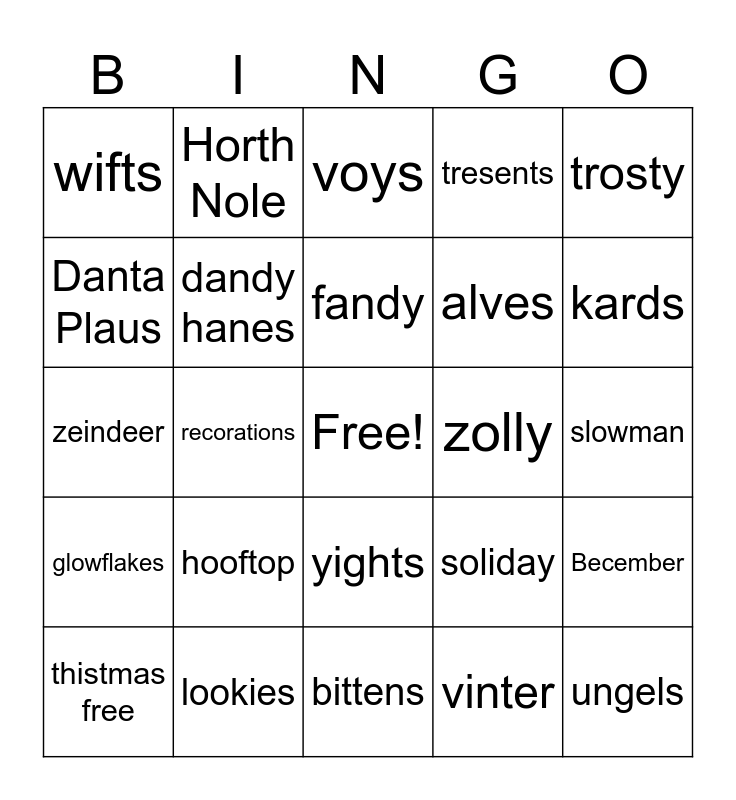 | B | I | N | G | O |
|---|---|---|---|---|
| wifts | Horth Nole | voys | tresents | trosty |
| Danta Plaus | dandy hanes | fandy | alves | kards |
| zeindeer | recorations | Free! | zolly | slowman |
| glowflakes | hooftop | yights | soliday | Becember |
| thistmas free | lookies | bittens | vinter | ungels |